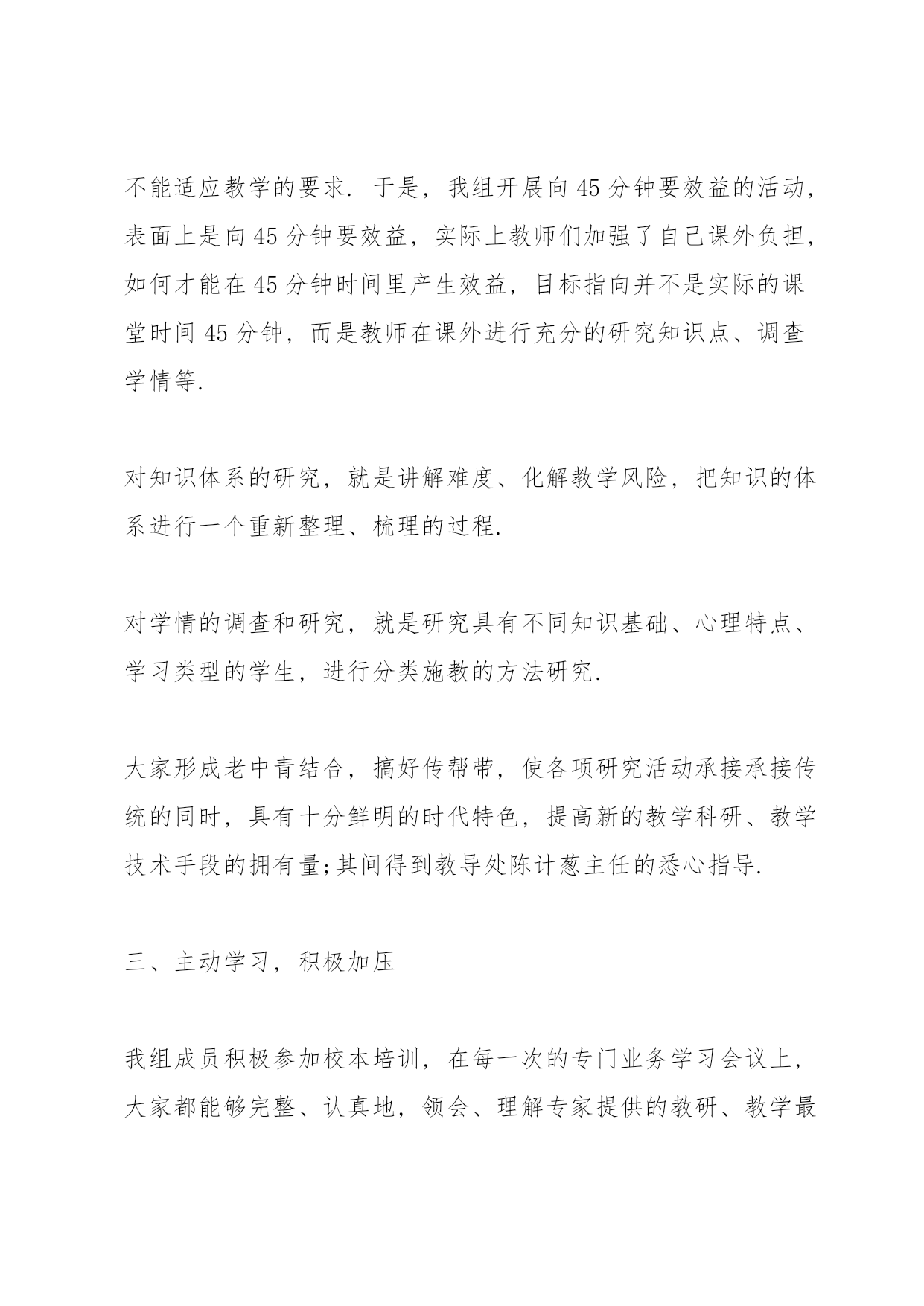 不能适应教学的要求. 于是，我组开展向45分钟要效益的活动，表面上是向45分钟要效益，实际上教师们加强了自己课外负担，如何才能在45分钟时间里产生效益，目标指向并不是实际的课堂时间45分钟，而是教师在课外进行充分的研究知识点、调查学情等.

对知识体系的研究，就是讲解难度、化解教学风险，把知识的体系进行一个重新整理、梳理的过程.

对学情的调查和研究，就是研究具有不同知识基础、心理特点、学习类型的学生，进行分类施教的方法研究.

大家形成老中青结合，搞好传帮带，使各项研究活动承接承接传统的同时，具有十分鲜明的时代特色，提高新的教学科研、教学技术手段的拥有量;其间得到教导处陈计葱主任的悉心指导.

三、主动学习，积极加压

我组成员积极参加校本培训，在每一次的专门业务学习会议上，大家都能够完整、认真地，领会、理解专家提供的教研、教学最